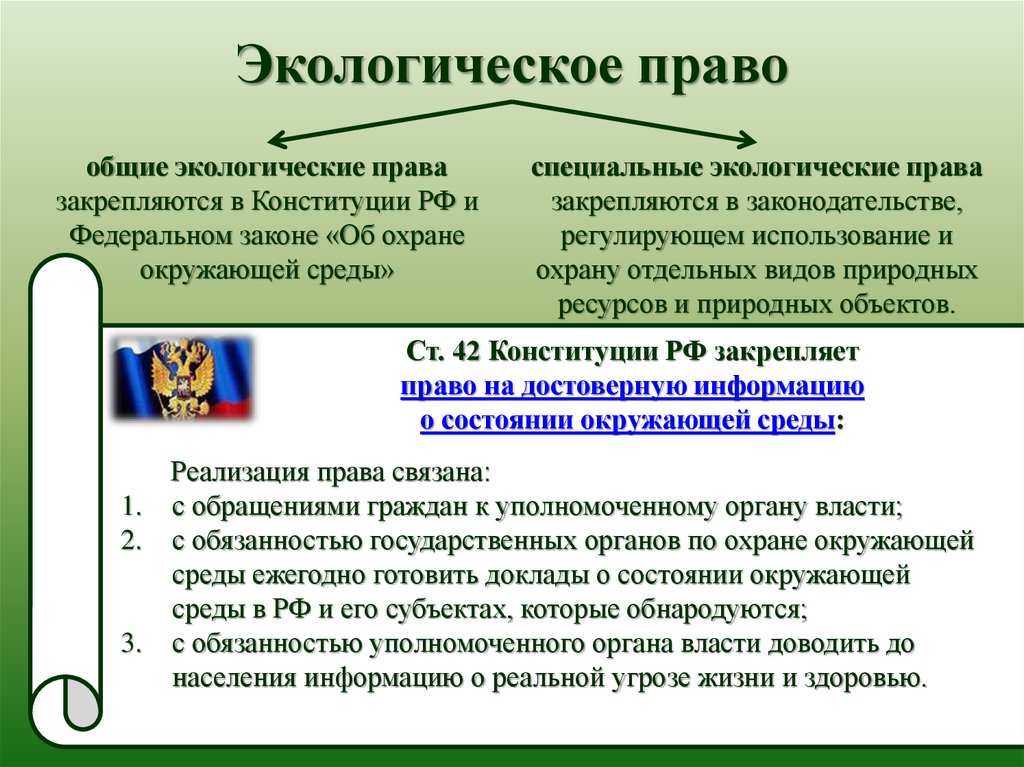 Экологическое право

общие экологические права закрепляются в Конституции РФ и Федеральном законе «Об охране окружающей среды»

специальные экологические права закрепляются в законодательстве, регулирующем использование и охрану отдельных видов природных ресурсов и природных объектов.

Ст. 42 Конституции РФ закрепляет право на достоверную информацию о состоянии окружающей среды:

Реализация права связана:
1. с обращениями граждан к уполномоченному органу власти;
2. с обязанностью государственных органов по охране окружающей среды ежегодно готовить доклады о состоянии окружающей среды в РФ и его субъектах, которые обнародуются;
3. с обязанностью уполномоченного органа власти доводить до населения информацию о реальной угрозе жизни и здоровью.